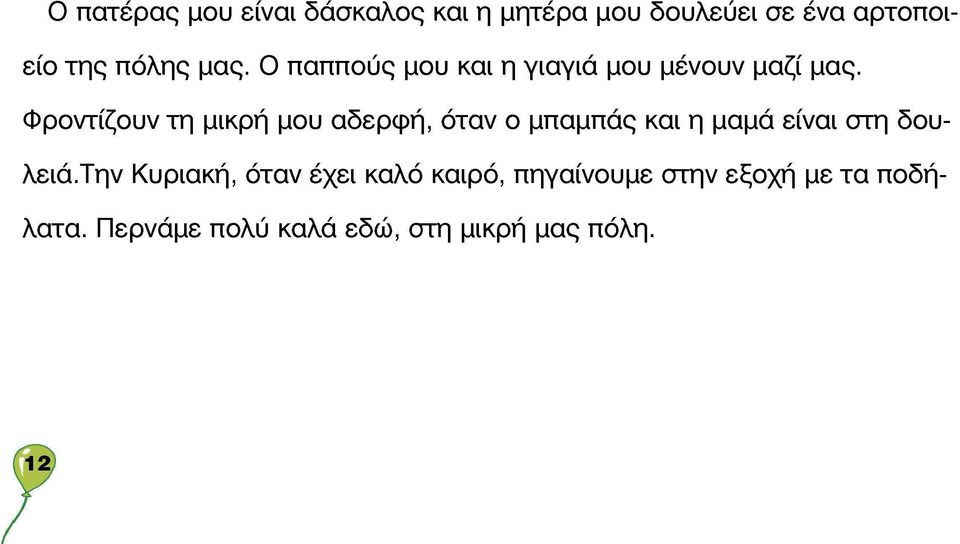 Ο πατέρας μου είναι δάσκαλος και η μητέρα μου δουλεύει σε ένα αρτοποιείο της πόλης μας. Ο παππούς μου και η γιαγιά μου μένουν μαζί μας. Φροντίζουν τη μικρή μου αδερφή, όταν ο μπαμπάς και η μαμά είναι στη δουλειά.Την Κυριακή, όταν έχει καλό καιρό, πηγαίνουμε στην εξοχή με τα ποδήλατα. Περνάμε πολύ καλά εδώ, στη μικρή μας πόλη.

12